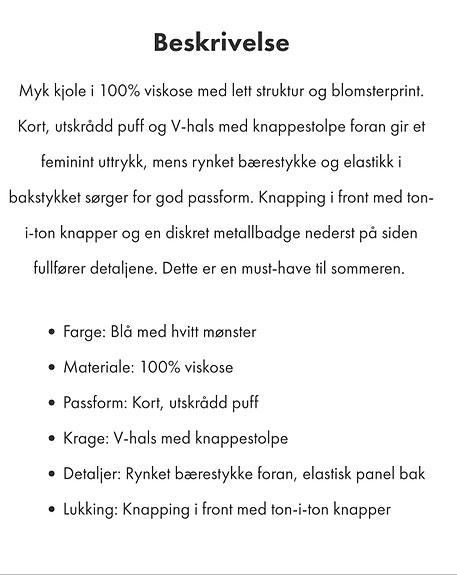 Beskrivelse

Myk kjole i 100% viskose med lett struktur og blomsterprint. Kort, utskrådd puff og V-hals med knappestolpe foran gir et feminint uttrykk, mens rynket bærestykke og elastikk i bakstykket sørger for god passform. Knapping i front med ton-i-ton knapper og en diskret metallbadge nederst på siden fullfører detaljene. Dette er en must-have til sommeren.

• Farge: Blå med hvitt mønster
• Materiale: 100% viskose
• Passform: Kort, utskrådd puff
• Krage: V-hals med knappestolpe
• Detaljer: Rynket bærestykke foran, elastisk panel bak
• Lukking: Knapping i front med ton-i-ton knapper